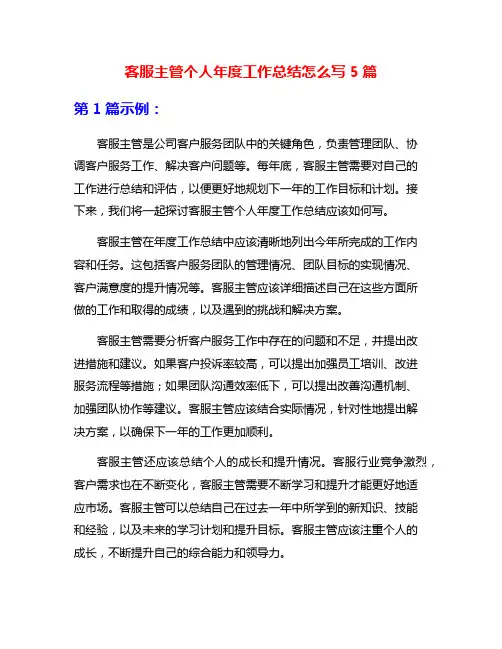 客服主管个人年度工作总结怎么写 5 篇

第 1 篇示例：

客服主管是公司客户服务团队中的关键角色，负责管理团队、协调客户服务工作、解决客户问题等。每年底，客服主管需要对自己的工作进行总结和评估，以便更好地规划下一年的工作目标和计划。接下来，我们将一起探讨客服主管个人年度工作总结应该如何写。

客服主管在年度工作总结中应该清晰地列出今年所完成的工作内容和任务。这包括客户服务团队的管理情况、团队目标的实现情况、客户满意度的提升情况等。客服主管应该详细描述自己在这些方面所做的工作和取得的成绩，以及遇到的挑战和解决方案。

客服主管需要分析客户服务工作中存在的问题和不足，并提出改进措施和建议。如果客户投诉率较高，可以提出加强员工培训、改进服务流程等措施；如果团队沟通效率低下，可以提出改善沟通机制、加强团队协作等建议。客服主管应该结合实际情况，针对性地提出解决方案，以确保下一年的工作更加顺利。

客服主管还应该总结个人的成长和提升情况。客服行业竞争激烈，客户需求也在不断变化，客服主管需要不断学习和提升才能更好地适应市场。客服主管可以总结自己在过去一年中所学到的新知识、技能和经验，以及未来的学习计划和提升目标。客服主管应该注重个人的成长，不断提升自己的综合能力和领导力。